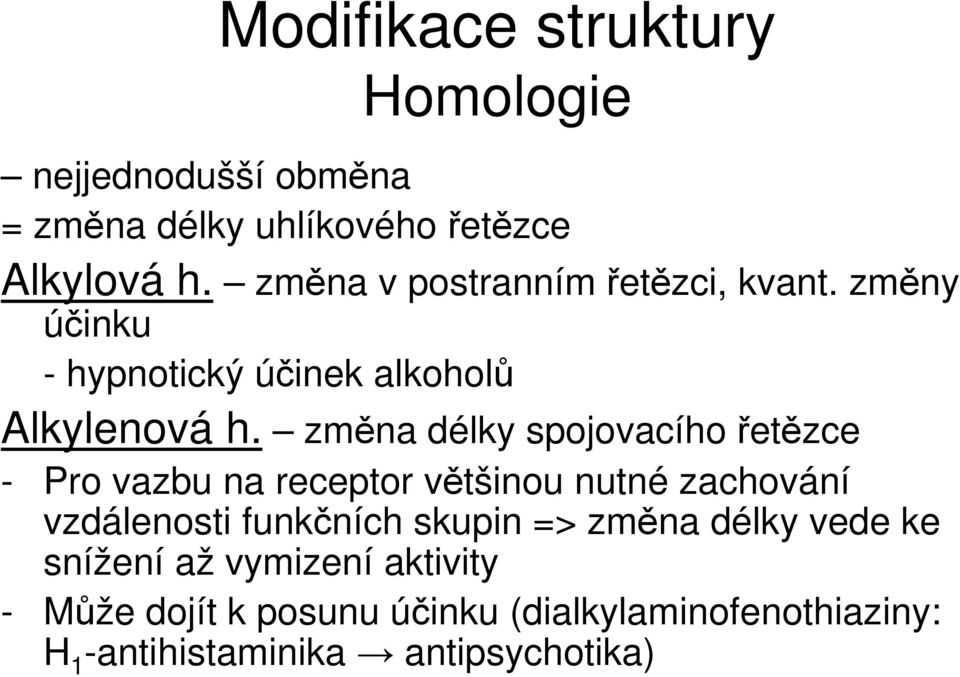 Modifikace struktury
Homologie

– nejjednodušší obměna
= změna délky uhlíkového řetězce

Alkylová h. – změna v postranním řetězci, kvant. změny účinku
- hypnotický účinek alkoholů

Alkylenová h. – změna délky spojovacího řetězce
- Pro vazbu na receptor většinou nutné zachování vzdálenosti funkčních skupin => změna délky vede ke snížení až vymizení aktivity
- Může dojít k posunu účinku (dialkylaminofenothiaziny: $H_1$-antihistaminika → antipsychotika)